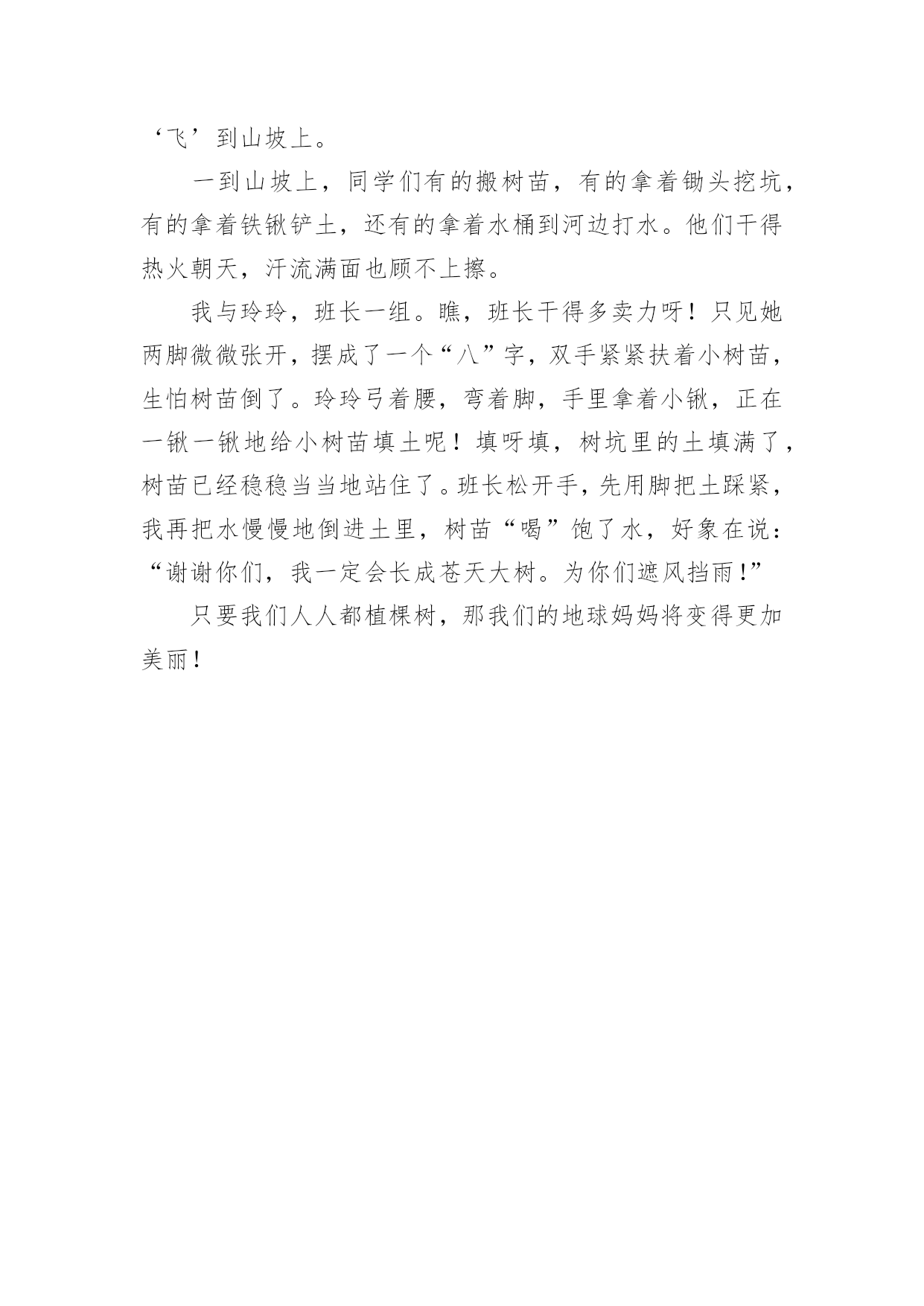 ‘飞’到山坡上。

一到山坡上，同学们有的搬树苗，有的拿着锄头挖坑，有的拿着铁锹铲土，还有的拿着水桶到河边打水。他们干得热火朝天，汗流满面也顾不上擦。

我与玲玲，班长一组。瞧，班长干得多卖力呀！只见她两脚微微张开，摆成了一个“八”字，双手紧紧扶着小树苗，生怕树苗倒了。玲玲弓着腰，弯着脚，手里拿着小锹，正在一锹一锹地给小树苗填土呢！填呀填，树坑里的土填满了，树苗已经稳稳当当地站住了。班长松开手，先用脚把土踩紧，我再把水慢慢地倒进土里，树苗“喝”饱了水，好象在说：“谢谢你们，我一定会长成苍天大树。为你们遮风挡雨!”

只要我们人人都植棵树，那我们的地球妈妈将变得更加美丽！